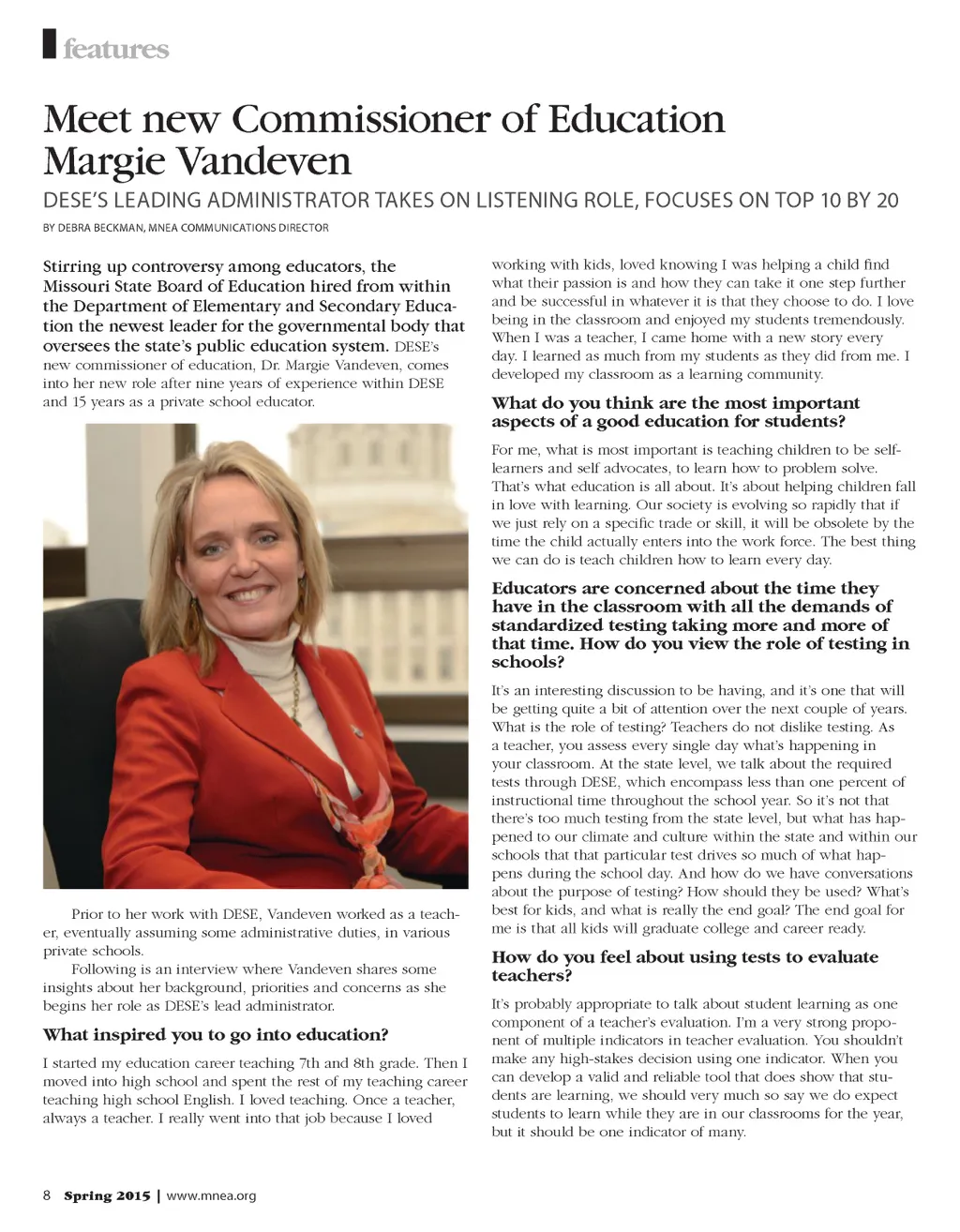 features

Meet new Commissioner of Education Margie Vandeven

DESE'S LEADING ADMINISTRATOR TAKES ON LISTENING ROLE, FOCUSES ON TOP 10 BY 20

BY DEBRA BECKMAN, MNEA COMMUNICATIONS DIRECTOR

Stirring up controversy among educators, the Missouri State Board of Education hired from within the Department of Elementary and Secondary Education the newest leader for the governmental body that oversees the state's public education system. DESE's new commissioner of education, Dr. Margie Vandeven, comes into her new role after nine years of experience within DESE and 15 years as a private school educator.

Prior to her work with DESE, Vandeven worked as a teacher, eventually assuming some administrative duties, in various private schools.

Following is an interview where Vandeven shares some insights about her background, priorities and concerns as she begins her role as DESE's lead administrator.

What inspired you to go into education?

I started my education career teaching 7th and 8th grade. Then I moved into high school and spent the rest of my teaching career teaching high school English. I loved teaching. Once a teacher, always a teacher. I really went into that job because I loved working with kids, loved knowing I was helping a child find what their passion is and how they can take it one step further and be successful in whatever it is that they choose to do. I love being in the classroom and enjoyed my students tremendously. When I was a teacher, I came home with a new story every day. I learned as much from my students as they did from me. I developed my classroom as a learning community.

What do you think are the most important aspects of a good education for students?

For me, what is most important is teaching children to be self-learners and self advocates, to learn how to problem solve. That's what education is all about. It's about helping children fall in love with learning. Our society is evolving so rapidly that if we just rely on a specific trade or skill, it will be obsolete by the time the child actually enters into the work force. The best thing we can do is teach children how to learn every day.

Educators are concerned about the time they have in the classroom with all the demands of standardized testing taking more and more of that time. How do you view the role of testing in schools?

It's an interesting discussion to be having, and it's one that will be getting quite a bit of attention over the next couple of years. What is the role of testing? Teachers do not dislike testing. As a teacher, you assess every single day what's happening in your classroom. At the state level, we talk about the required tests through DESE, which encompass less than one percent of instructional time throughout the school year. So it's not that there's too much testing from the state level, but what has happened to our climate and culture within the state and within our schools that that particular test drives so much of what happens during the school day. And how do we have conversations about the purpose of testing? How should they be used? What's best for kids, and what is really the end goal? The end goal for me is that all kids will graduate college and career ready.

How do you feel about using tests to evaluate teachers?

It's probably appropriate to talk about student learning as one component of a teacher's evaluation. I'm a very strong proponent of multiple indicators in teacher evaluation. You shouldn't make any high-stakes decision using one indicator. When you can develop a valid and reliable tool that does show that students are learning, we should very much so say we do expect students to learn while they are in our classrooms for the year, but it should be one indicator of many.

8 Spring 2015 | www.mnea.org